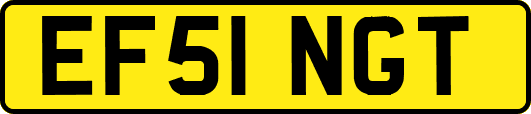 EF51 NGT